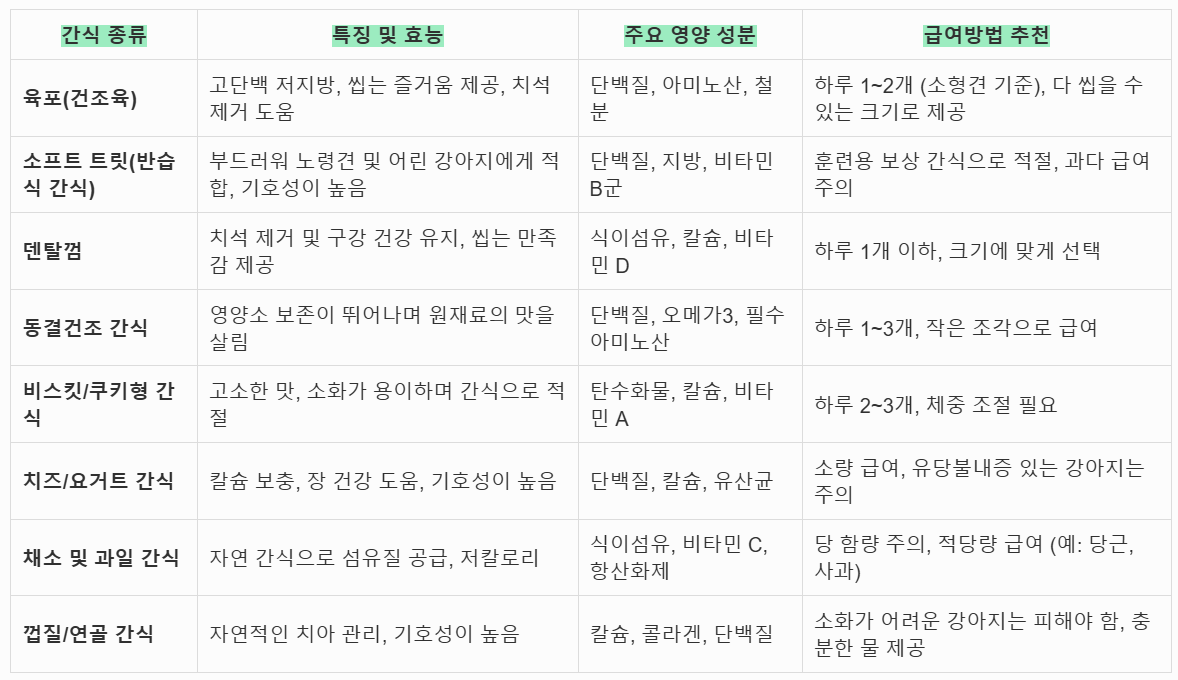 | 간식 종류 | 특징 및 효능 | 주요 영양 성분 | 급여방법 추천 |
|---|---|---|---|
| 육포(건조육) | 고단백 저지방, 씹는 즐거움 제공, 치석 제거 도움 | 단백질, 아미노산, 철분 | 하루 1~2개 (소형견 기준), 다 씹을 수 있는 크기로 제공 |
| 소프트 트릿(반습식 간식) | 부드러워 노령견 및 어린 강아지에게 적합, 기호성이 높음 | 단백질, 지방, 비타민 B군 | 훈련용 보상 간식으로 적절, 과다 급여 주의 |
| 덴탈껌 | 치석 제거 및 구강 건강 유지, 씹는 만족감 제공 | 식이섬유, 칼슘, 비타민 D | 하루 1개 이하, 크기에 맞게 선택 |
| 동결건조 간식 | 영양소 보존이 뛰어나며 원재료의 맛을 살림 | 단백질, 오메가3, 필수 아미노산 | 하루 1~3개, 작은 조각으로 급여 |
| 비스킷/쿠키형 간식 | 고소한 맛, 소화가 용이하며 간식으로 적절 | 탄수화물, 칼슘, 비타민 A | 하루 2~3개, 체중 조절 필요 |
| 치즈/요거트 간식 | 칼슘 보충, 장 건강 도움, 기호성이 높음 | 단백질, 칼슘, 유산균 | 소량 급여, 유당불내증 있는 강아지는 주의 |
| 채소 및 과일 간식 | 자연 간식으로 섬유질 공급, 저칼로리 | 식이섬유, 비타민 C, 항산화제 | 당 함량 주의, 적당량 급여 (예: 당근, 사과) |
| 껍질/연골 간식 | 자연적인 치아 관리, 기호성이 높음 | 칼슘, 콜라겐, 단백질 | 소화가 어려운 강아지는 피해야 함, 충분한 물 제공 |